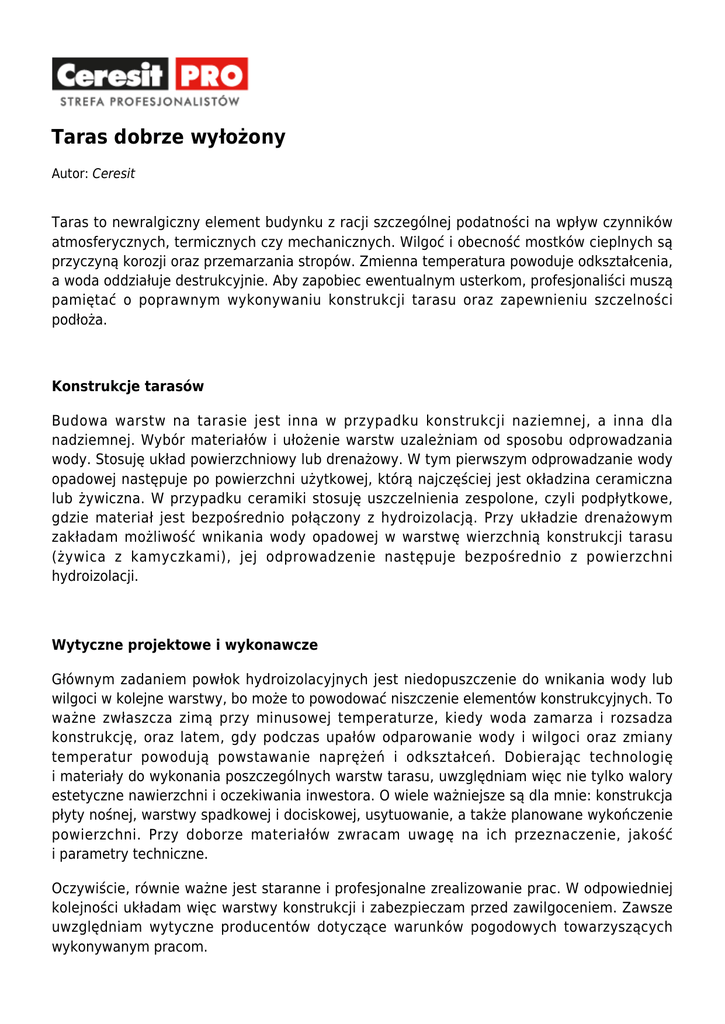 Ceresit PRO
STREFA PROFESJONALISTÓW

Taras dobrze wyłożony

Autor: Ceresit

Taras to newralgiczny element budynku z racji szczególnej podatności na wpływ czynników atmosferycznych, termicznych czy mechanicznych. Wilgoć i obecność mostków cieplnych są przyczyną korozji oraz przemarzania stropów. Zmienna temperatura powoduje odkształcenia, a woda oddziałuje destrukcyjnie. Aby zapobiec ewentualnym usterkom, profesjonaliści muszą pamiętać o poprawnym wykonywaniu konstrukcji tarasu oraz zapewnieniu szczelności podłoża.

Konstrukcje tarasów

Budowa warstw na tarasie jest inna w przypadku konstrukcji naziemnej, a inna dla nadziemnej. Wybór materiałów i ułożenie warstw uzależniam od sposobu odprowadzania wody. Stosuję układ powierzchniowy lub drenażowy. W tym pierwszym odprowadzanie wody opadowej następuje po powierzchni użytkowej, którą najczęściej jest okładzina ceramiczna lub żywiczna. W przypadku ceramiki stosuję uszczelnienia zespolone, czyli podpłytkowe, gdzie materiał jest bezpośrednio połączony z hydroizolacją. Przy układzie drenażowym zakładam możliwość wnikania wody opadowej w warstwę wierzchnią konstrukcji tarasu (żywica z kamyczkami), jej odprowadzenie następuje bezpośrednio z powierzchni hydroizolacji.

Wytyczne projektowe i wykonawcze

Głównym zadaniem powłok hydroizolacyjnych jest niedopuszczenie do wnikania wody lub wilgoci w kolejne warstwy, bo może to powodować niszczenie elementów konstrukcyjnych. To ważne zwłaszcza zimą przy minusowej temperaturze, kiedy woda zamarza i rozsadza konstrukcję, oraz latem, gdy podczas upałów odparowanie wody i wilgoci oraz zmiany temperatur powodują powstawanie naprężeń i odkształceń. Dobierając technologię i materiały do wykonania poszczególnych warstw tarasu, uwzględniam więc nie tylko walory estetyczne nawierzchni i oczekiwania inwestora. O wiele ważniejsze są dla mnie: konstrukcja płyty nośnej, warstwy spadkowej i dociskowej, usytuowanie, a także planowane wykończenie powierzchni. Przy doborze materiałów zwracam uwagę na ich przeznaczenie, jakość i parametry techniczne.

Oczywiście, równie ważne jest staranne i profesjonalne zrealizowanie prac. W odpowiedniej kolejności układam więc warstwy konstrukcji i zabezpieczam przed zawilgoceniem. Zawsze uwzględniam wytyczne producentów dotyczące warunków pogodowych towarzyszących wykonywanym pracom.